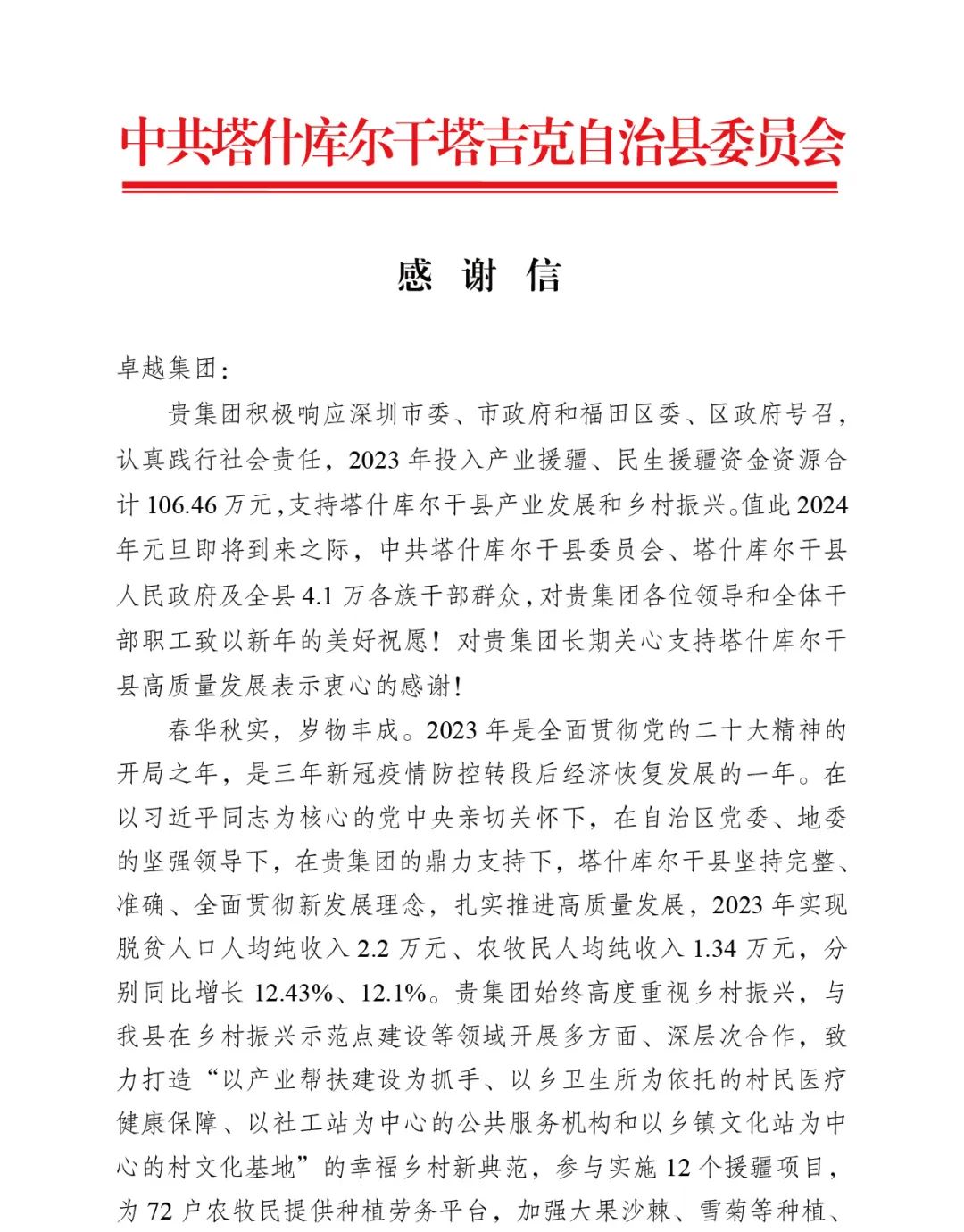 中共塔什库尔干塔吉克自治县委员会

感 谢 信

卓越集团：

贵集团积极响应深圳市委、市政府和福田区委、区政府号召，认真践行社会责任，2023 年投入产业援疆、民生援疆资金资源合计 106.46 万元，支持塔什库尔干县产业发展和乡村振兴。值此 2024 年元旦即将到来之际，中共塔什库尔干县委员会、塔什库尔干县人民政府及全县 4.1 万各族干部群众，对贵集团各位领导和全体干部职工致以新年的美好祝愿！对贵集团长期关心支持塔什库尔干县高质量发展表示衷心的感谢！

春华秋实，岁物丰成。2023 年是全面贯彻党的二十大精神的开局之年，是三年新冠疫情防控转段后经济恢复发展的一年。在以习近平同志为核心的党中央亲切关怀下，在自治区党委、地委的坚强领导下，在贵集团的鼎力支持下，塔什库尔干县坚持完整、准确、全面贯彻新发展理念，扎实推进高质量发展，2023 年实现脱贫人口人均纯收入 2.2 万元、农牧民人均纯收入 1.34 万元，分别同比增长 12.43%、12.1%。贵集团始终高度重视乡村振兴，与我县在乡村振兴示范点建设等领域开展多方面、深层次合作，致力打造“以产业帮扶建设为抓手、以乡卫生所为依托的村民医疗健康保障、以社工站为中心的公共服务机构和以乡镇文化站为中心的村文化基地”的幸福乡村新典范，参与实施 12 个援疆项目，为 72 户农牧民提供种植劳务平台，加强大果沙棘、雪菊等种植、